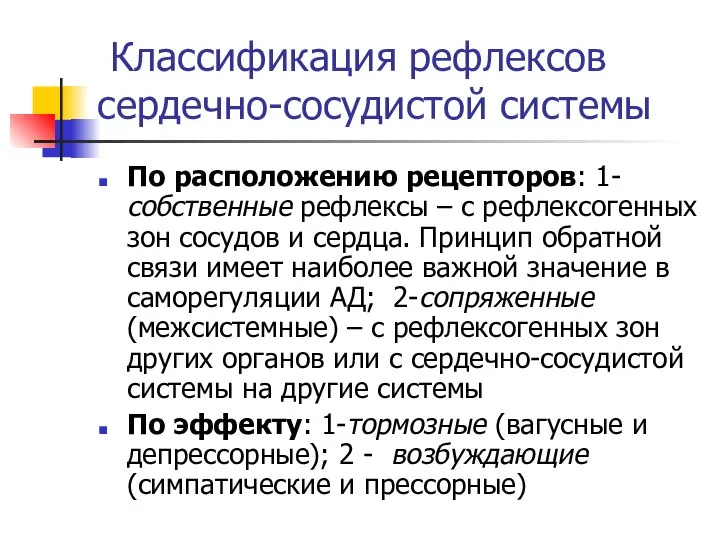 Классификация рефлексов сердечно-сосудистой системы

По расположению рецепторов: 1-собственные рефлексы – с рефлексогенных зон сосудов и сердца. Принцип обратной связи имеет наиболее важной значение в саморегуляции АД; 2-сопряженные (межсистемные) – с рефлексогенных зон других органов или с сердечно-сосудистой системы на другие системы

По эффекту: 1-тормозные (вагусные и депрессорные); 2 - возбуждающие (симпатические и прессорные)